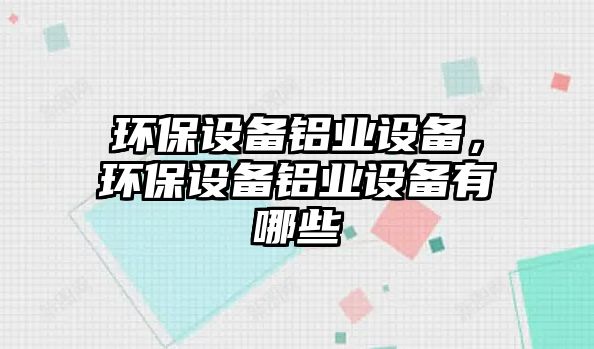 环保设备铝业设备，环保设备铝业设备有哪些